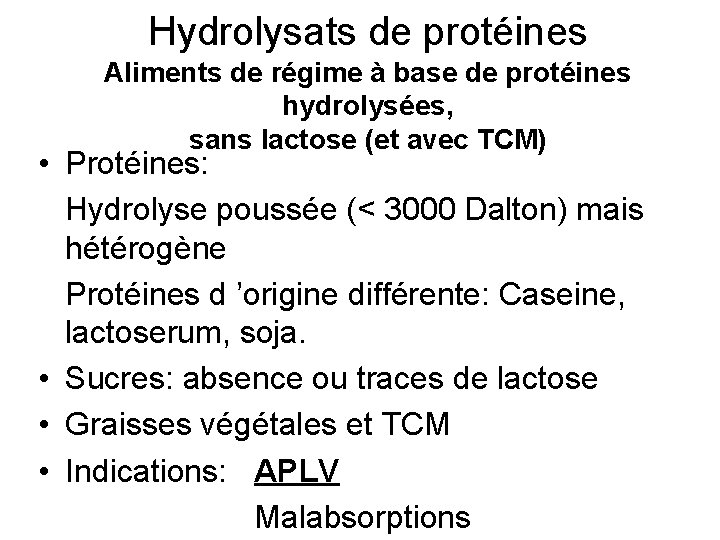 Hydrolysats de protéines

Aliments de régime à base de protéines hydrolysées,
sans lactose (et avec TCM)

• Protéines:

Hydrolyse poussée (< 3000 Dalton) mais hétérogène

Protéines d 'origine différente: Caseine, lactoserum, soja.

• Sucres: absence ou traces de lactose
• Graisses végétales et TCM
• Indications: APLV

Malabsorptions